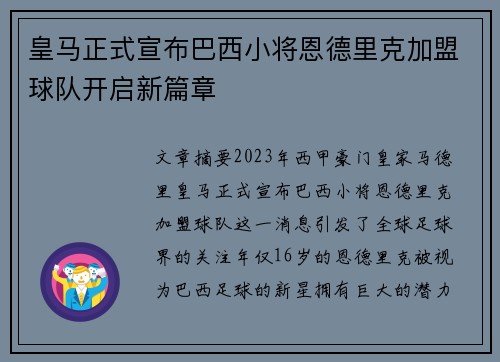 皇马正式宣布巴西小将恩德里克加盟球队开启新篇章

文章摘要2023年西甲豪门皇家马德里皇马正式宣布巴西小将恩德里克加盟球队这一消息引发了全球足球界的关注年仅16岁的恩德里克被视为巴西足球的新星拥有巨大的潜力